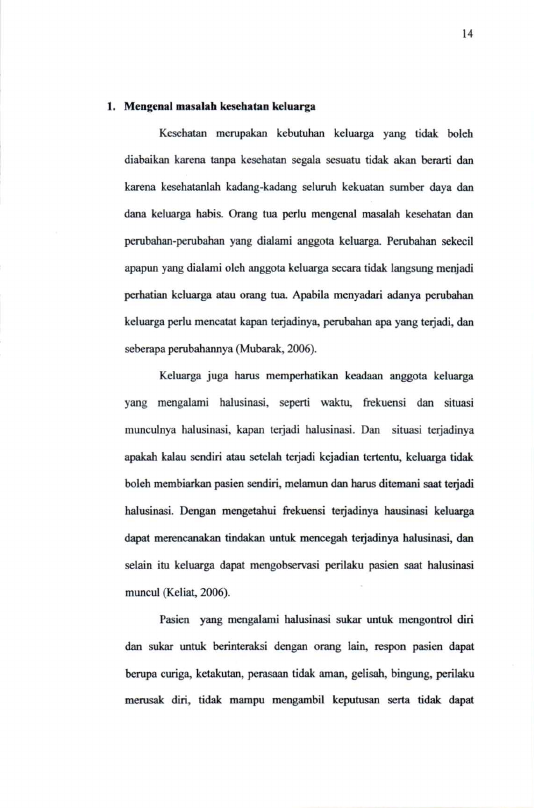 14

1. Mengenal masalah kesehatan keluarga

Kesehatan merupakan kebutuhan keluarga yang tidak boleh diabaikan karena tanpa kesehatan segala sesuatu tidak akan berarti dan karena kesehatanlah kadang-kadang seluruh kekuatan sumber daya dan dana keluarga habis. Orang tua perlu mengenal masalah kesehatan dan perubahan-perubahan yang dialami anggota keluarga. Perubahan sekecil apapun yang dialami oleh anggota keluarga secara tidak langsung menjadi perhatian keluarga atau orang tua. Apabila menyadari adanya perubahan keluarga perlu mencatat kapan terjadinya, perubahan apa yang terjadi, dan seberapa perubahannya (Mubarak, 2006).

Keluarga juga harus memperhatikan keadaan anggota keluarga yang mengalami halusinasi, seperti waktu, frekuensi dan situasi munculnya halusinasi, kapan terjadi halusinasi. Dan situasi terjadinya apakah kalau sendiri atau setelah terjadi kejadian tertentu, keluarga tidak boleh membiarkan pasien sendiri, melamun dan harus ditemani saat terjadi halusinasi. Dengan mengetahui frekuensi terjadinya hausinasi keluarga dapat merencanakan tindakan untuk mencegah terjadinya halusinasi, dan selain itu keluarga dapat mengobservasi perilaku pasien saat halusinasi muncul (Keliat, 2006).

Pasien yang mengalami halusinasi sukar untuk mengontrol diri dan sukar untuk berinteraksi dengan orang lain, respon pasien dapat berupa curiga, ketakutan, perasaan tidak aman, gelisah, bingung, perilaku merusak diri, tidak mampu mengambil keputusan serta tidak dapat